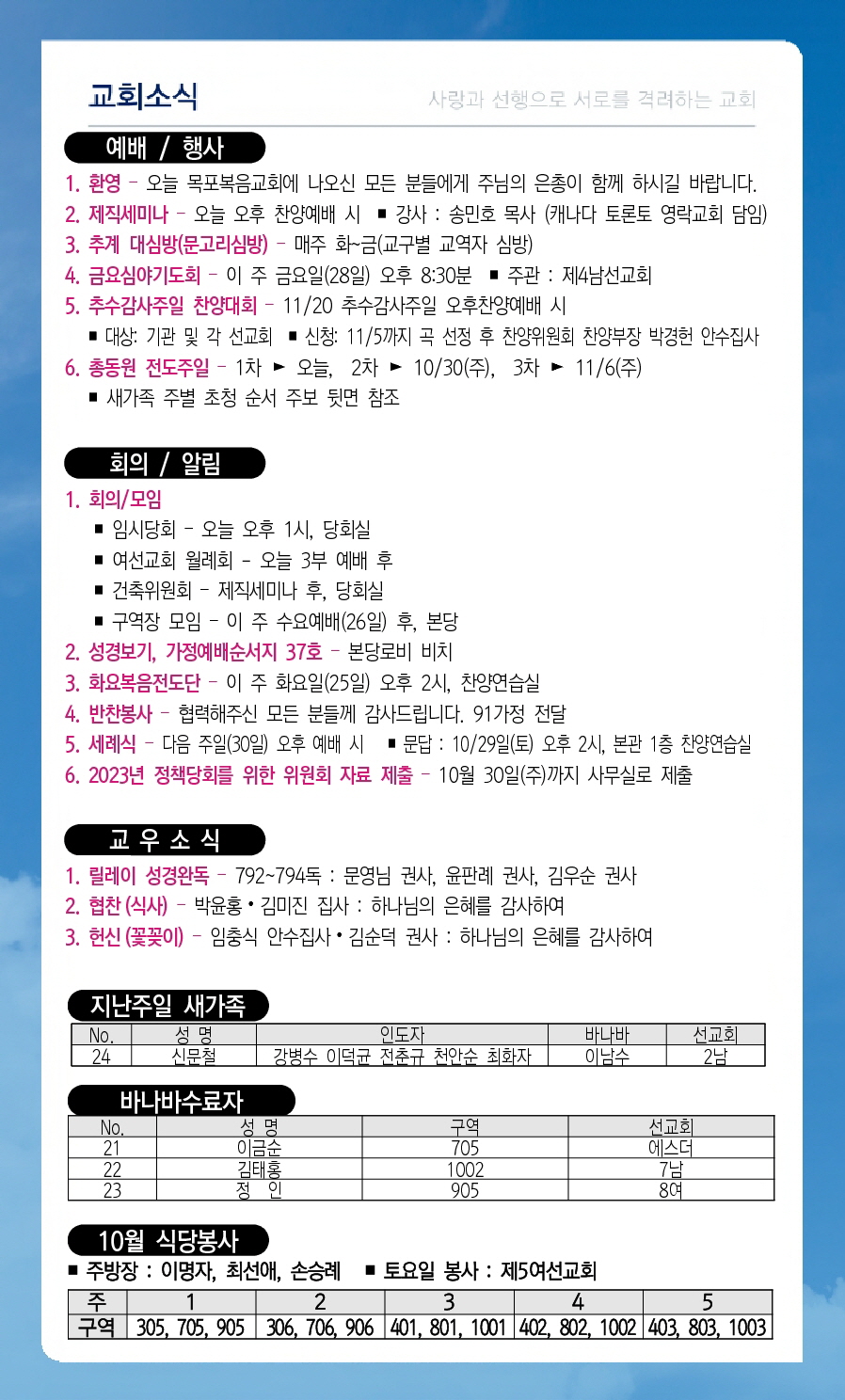 교회소식

사랑과 선행으로 서로를 격려하는 교회

예배 / 행사

1. 환영 – 오늘 목포복음교회에 나오신 모든 분들에게 주님의 은총이 함께 하시길 바랍니다.
2. 제직세미나 – 오늘 오후 찬양예배 시 ■ 강사 : 송민호 목사 (캐나다 토론토 영락교회 담임)
3. 추계 대심방(문고리심방) – 매주 화~금(교구별 교역자 심방)
4. 금요심야기도회 – 이 주 금요일(28일) 오후 8:30분 ■ 주관 : 제4남선교회
5. 추수감사주일 찬양대회 – 11/20 추수감사주일 오후찬양예배 시
■ 대상: 기관 및 각 선교회 ■ 신청: 11/5까지 곡 선정 후 찬양위원회 찬양부장 박경헌 안수집사
6. 총동원 전도주일 – 1차 ► 오늘, 2차 ► 10/30(주), 3차 ► 11/6(주)
■ 새가족 주별 초청 순서 주보 뒷면 참조

회의 / 알림

1. 회의/모임
■ 임시당회 – 오늘 오후 1시, 당회실
■ 여선교회 월례회 – 오늘 3부 예배 후
■ 건축위원회 – 제직세미나 후, 당회실
■ 구역장 모임 – 이 주 수요예배(26일) 후, 본당
2. 성경보기, 가정예배순서지 37호 – 본당로비 비치
3. 화요복음전도단 – 이 주 화요일(25일) 오후 2시, 찬양연습실
4. 반찬봉사 – 협력해주신 모든 분들께 감사드립니다. 91가정 전달
5. 세례식 – 다음 주일(30일) 오후 예배 시 ■ 문답 : 10/29일(토) 오후 2시, 본관 1층 찬양연습실
6. 2023년 정책당회를 위한 위원회 자료 제출 – 10월 30일(주)까지 사무실로 제출

교 우 소 식

1. 릴레이 성경완독 – 792~794독 : 문영님 권사, 윤판례 권사, 김우순 권사
2. 협찬 (식사) – 박윤홍 • 김미진 집사 : 하나님의 은혜를 감사하여
3. 헌신 (꽃꽂이) – 임충식 안수집사 • 김순덕 권사 : 하나님의 은혜를 감사하여

지난주일 새가족

| No. | 성 명 | 인도자 | 바나바 | 선교회 |
|---|---|---|---|---|
| 24 | 신문철 | 강병수 이덕균 전춘규 천안순 최화자 | 이남수 | 2남 |

바나바수료자

| No. | 성 명 | 구역 | 선교회 |
|---|---|---|---|
| 21 | 이금순 | 705 | 에스더 |
| 22 | 김태홍 | 1002 | 7남 |
| 23 | 정 인 | 905 | 8여 |

10월 식당봉사

■ 주방장 : 이명자, 최선애, 손승례 ■ 토요일 봉사 : 제5여선교회

| 주 | 1 | 2 | 3 | 4 | 5 |
|---|---|---|---|---|---|
| 구역 | 305, 705, 905 | 306, 706, 906 | 401, 801, 1001 | 402, 802, 1002 | 403, 803, 1003 |